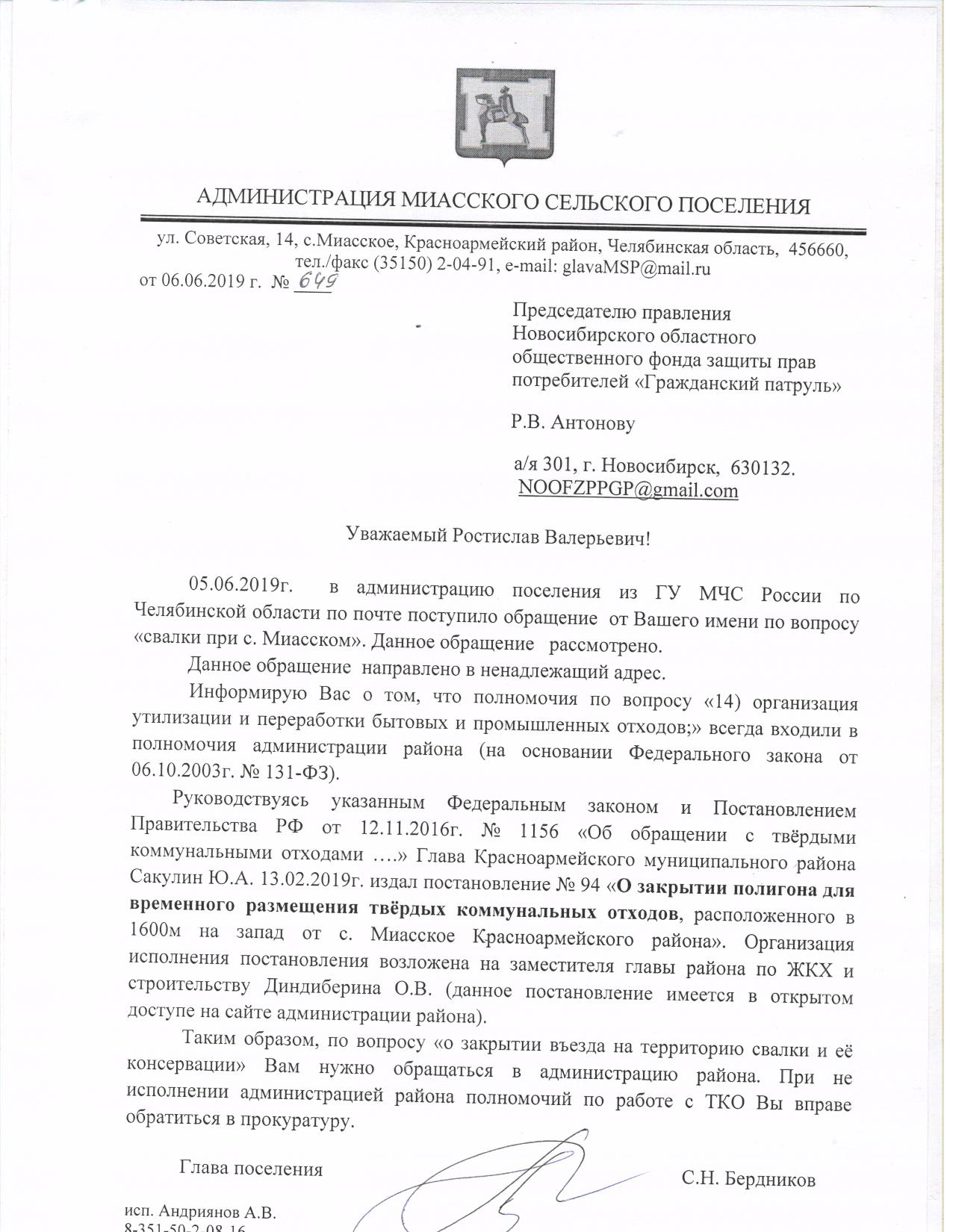 АДМИНИСТРАЦИЯ МИАССКОГО СЕЛЬСКОГО ПОСЕЛЕНИЯ

ул. Советская, 14, с.Миасское, Красноармейский район, Челябинская область, 456660, тел./факс (35150) 2-04-91, e-mail: glavaMSP@mail.ru

от 06.06.2019 г. № 649

Председателю правления Новосибирского областного общественного фонда защиты прав потребителей «Гражданский патруль»

Р.В. Антонову

а/я 301, г. Новосибирск, 630132.
NOOFZPPGP@gmail.com

Уважаемый Ростислав Валерьевич!

05.06.2019г. в администрацию поселения из ГУ МЧС России по Челябинской области по почте поступило обращение от Вашего имени по вопросу «свалки при с. Миасском». Данное обращение рассмотрено.

Данное обращение направлено в ненадлежащий адрес.

Информирую Вас о том, что полномочия по вопросу «14) организация утилизации и переработки бытовых и промышленных отходов;» всегда входили в полномочия администрации района (на основании Федерального закона от 06.10.2003г. № 131-ФЗ).

Руководствуясь указанным Федеральным законом и Постановлением Правительства РФ от 12.11.2016г. № 1156 «Об обращении с твёрдыми коммунальными отходами ….» Глава Красноармейского муниципального района Сакулин Ю.А. 13.02.2019г. издал постановление № 94 «О закрытии полигона для временного размещения твёрдых коммунальных отходов, расположенного в 1600м на запад от с. Миасское Красноармейского района». Организация исполнения постановления возложена на заместителя главы района по ЖКХ и строительству Диндиберина О.В. (данное постановление имеется в открытом доступе на сайте администрации района).

Таким образом, по вопросу «о закрытии въезда на территорию свалки и её консервации» Вам нужно обращаться в администрацию района. При не исполнении администрацией района полномочий по работе с ТКО Вы вправе обратиться в прокуратуру.

Глава поселения С.Н. Бердников

исп. Андриянов А.В.
8-351-50-2-08-16